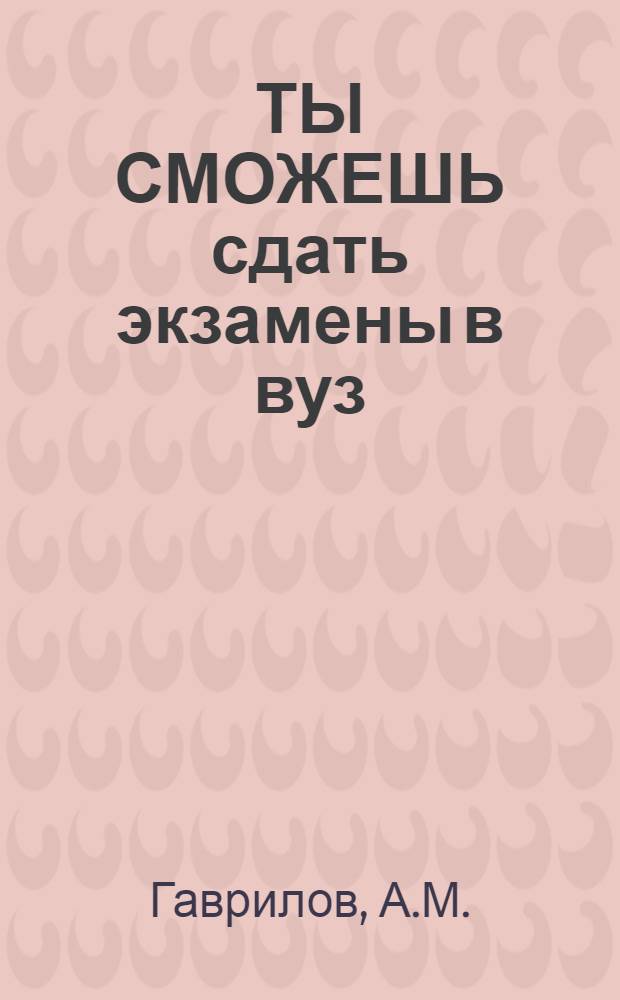 ТЫ СМОЖЕШЬ сдать экзамены в вуз

Гаврилов, А.М.